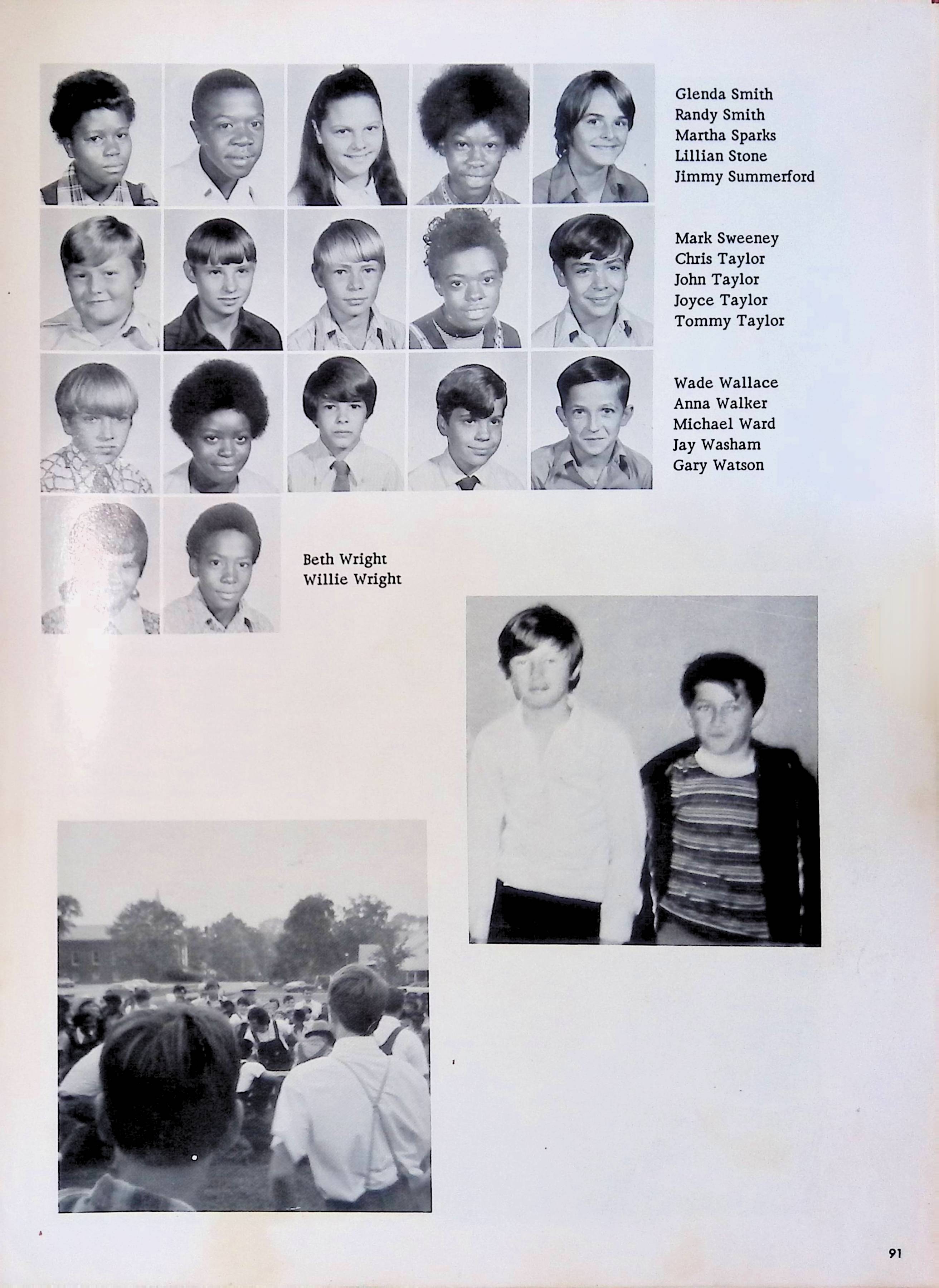 Glenda Smith
Randy Smith
Martha Sparks
Lillian Stone
Jimmy Summerford

Mark Sweeney
Chris Taylor
John Taylor
Joyce Taylor
Tommy Taylor

Wade Wallace
Anna Walker
Michael Ward
Jay Washam
Gary Watson

Beth Wright
Willie Wright

91